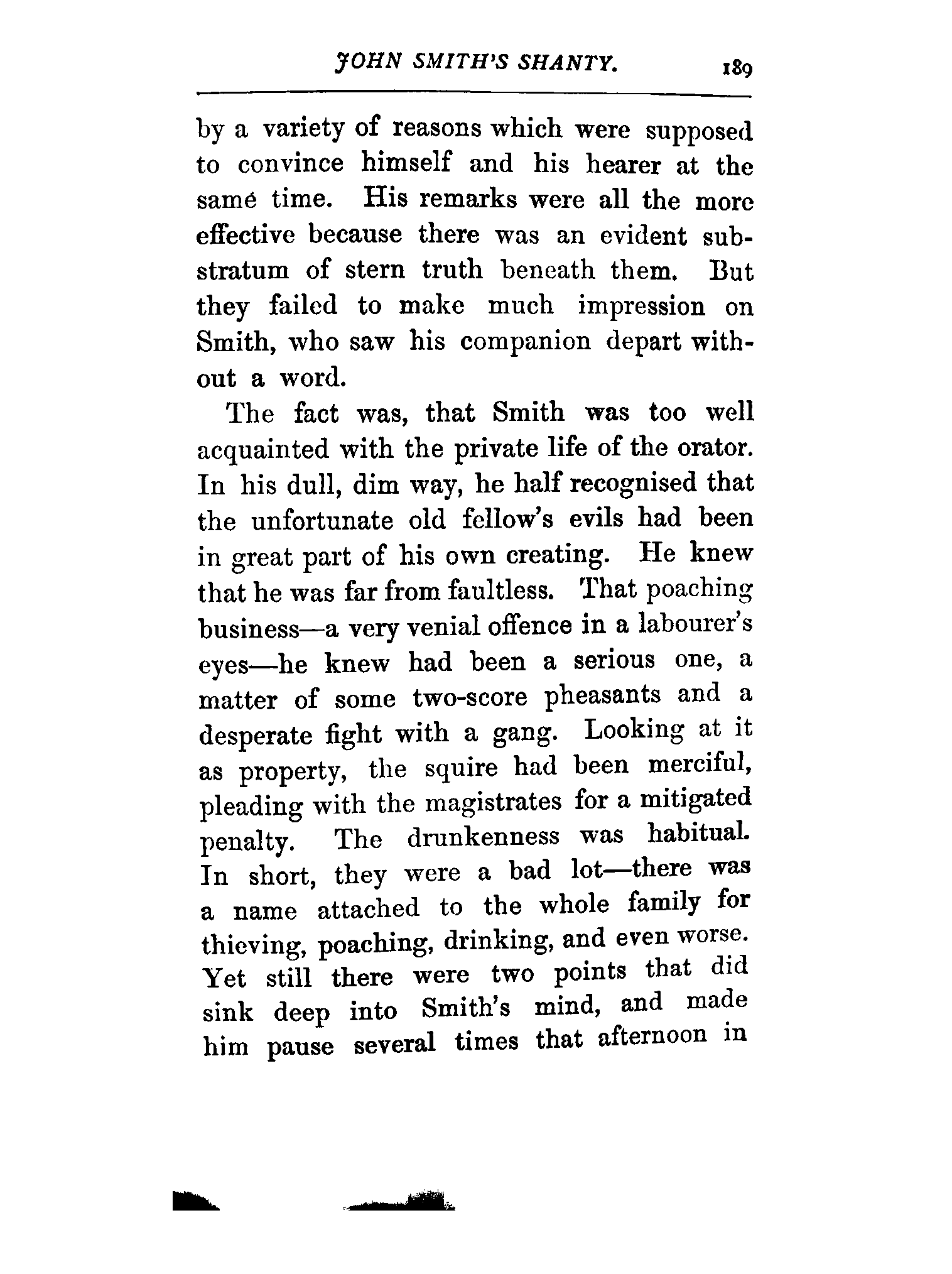 JOHN SMITH'S SHANTY. 189

by a variety of reasons which were supposed to convince himself and his hearer at the samé time. His remarks were all the more effective because there was an evident substratum of stern truth beneath them. But they failed to make much impression on Smith, who saw his companion depart without a word.

The fact was, that Smith was too well acquainted with the private life of the orator. In his dull, dim way, he half recognised that the unfortunate old fellow's evils had been in great part of his own creating. He knew that he was far from faultless. That poaching business—a very venial offence in a labourer's eyes—he knew had been a serious one, a matter of some two-score pheasants and a desperate fight with a gang. Looking at it as property, the squire had been merciful, pleading with the magistrates for a mitigated penalty. The drunkenness was habitual. In short, they were a bad lot—there was a name attached to the whole family for thieving, poaching, drinking, and even worse. Yet still there were two points that did sink deep into Smith's mind, and made him pause several times that afternoon in